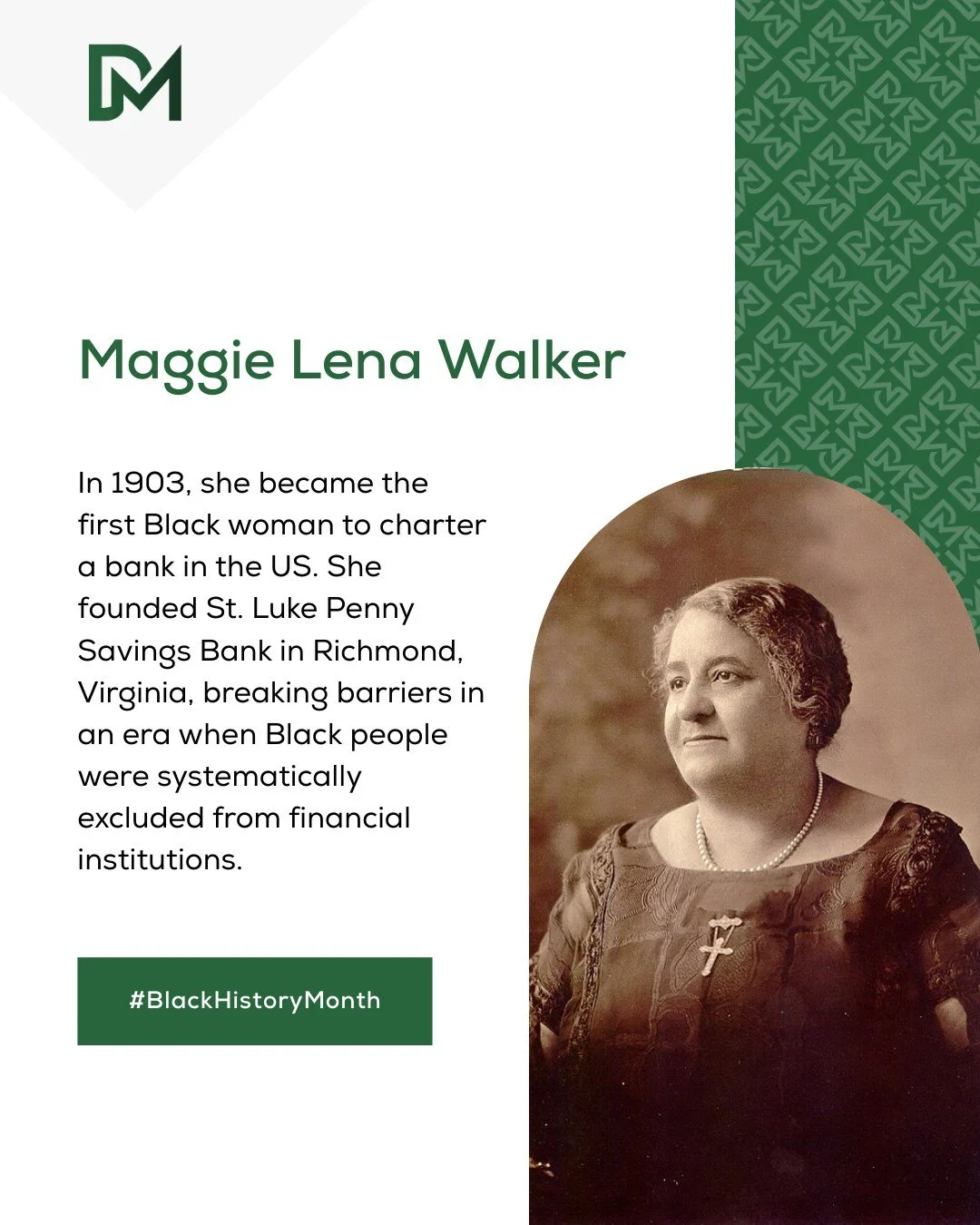 DM

Maggie Lena Walker

In 1903, she became the first Black woman to charter a bank in the US. She founded St. Luke Penny Savings Bank in Richmond, Virginia, breaking barriers in an era when Black people were systematically excluded from financial institutions.

#BlackHistoryMonth